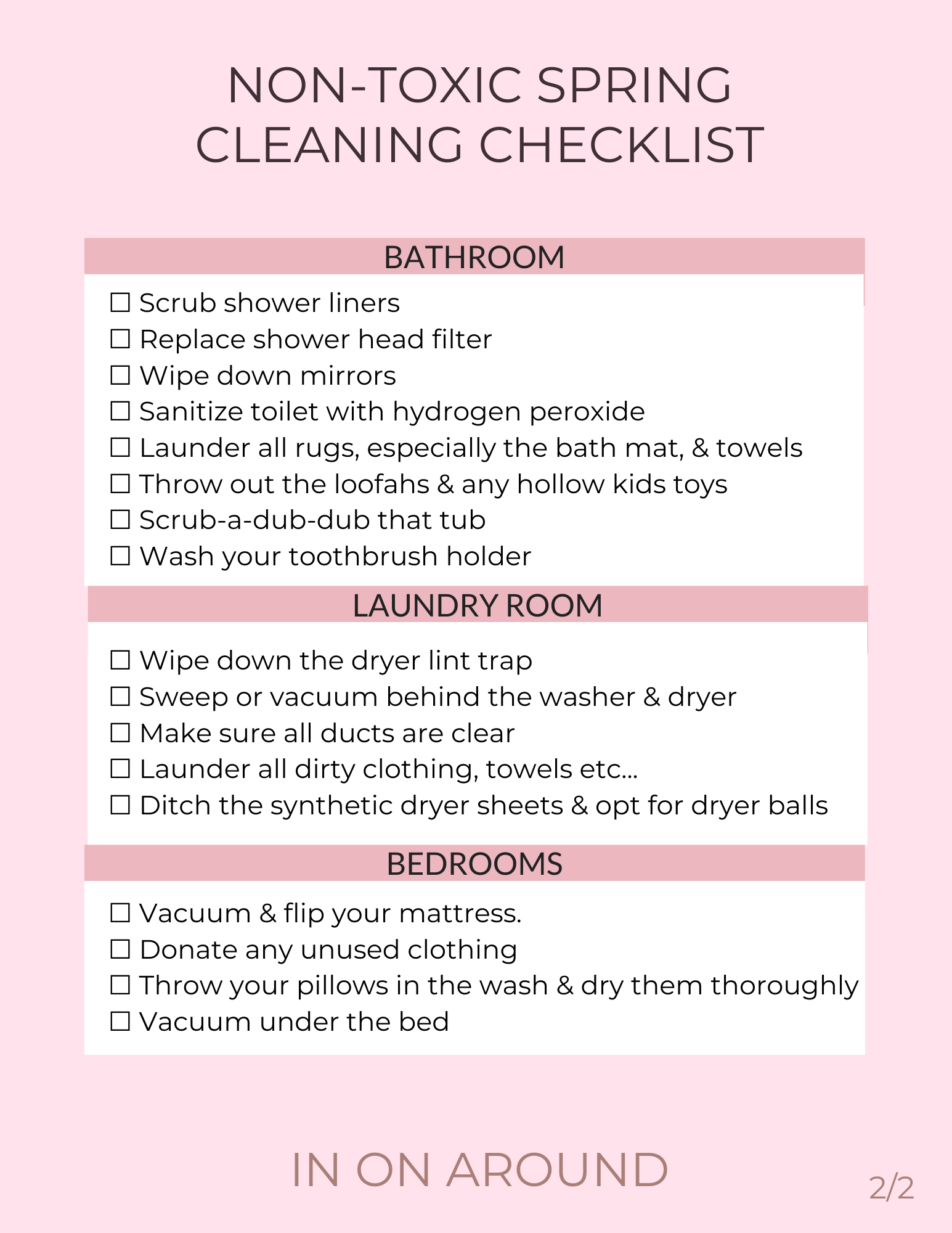 NON-TOXIC SPRING CLEANING CHECKLIST

BATHROOM

☐ Scrub shower liners
☐ Replace shower head filter
☐ Wipe down mirrors
☐ Sanitize toilet with hydrogen peroxide
☐ Launder all rugs, especially the bath mat, & towels
☐ Throw out the loofahs & any hollow kids toys
☐ Scrub-a-dub-dub that tub
☐ Wash your toothbrush holder

LAUNDRY ROOM

☐ Wipe down the dryer lint trap
☐ Sweep or vacuum behind the washer & dryer
☐ Make sure all ducts are clear
☐ Launder all dirty clothing, towels etc...
☐ Ditch the synthetic dryer sheets & opt for dryer balls

BEDROOMS

☐ Vacuum & flip your mattress.
☐ Donate any unused clothing
☐ Throw your pillows in the wash & dry them thoroughly
☐ Vacuum under the bed

IN ON AROUND

2/2